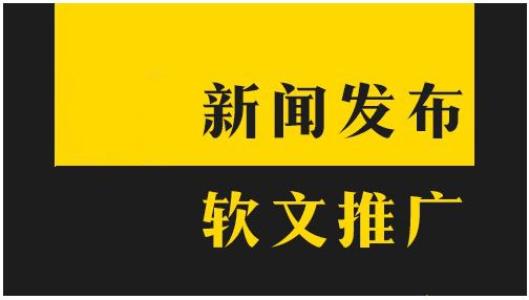 新闻发布

软文推广